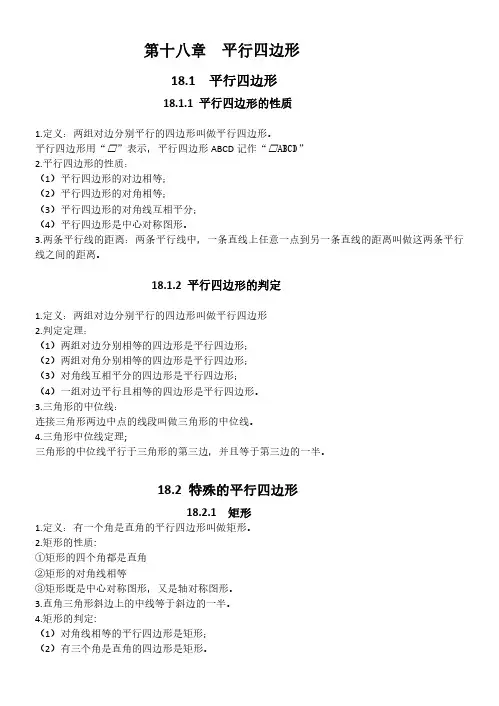 第十八章　平行四边形

18.1　平行四边形

18.1.1 平行四边形的性质

1.定义：两组对边分别平行的四边形叫做平行四边形．
平行四边形用“▱”表示，平行四边形 ABCD 记作“▱ABCD”
2.平行四边形的性质：
（1）平行四边形的对边相等；
（2）平行四边形的对角相等；
（3）平行四边形的对角线互相平分；
（4）平行四边形是中心对称图形．
3.两条平行线的距离：两条平行线中，一条直线上任意一点到另一条直线的距离叫做这两条平行线之间的距离．

18.1.2 平行四边形的判定

1.定义：两组对边分别平行的四边形叫做平行四边形
2.判定定理：
（1）两组对边分别相等的四边形是平行四边形；
（2）两组对角分别相等的四边形是平行四边形；
（3）对角线互相平分的四边形是平行四边形；
（4）一组对边平行且相等的四边形是平行四边形．
3.三角形的中位线：
连接三角形两边中点的线段叫做三角形的中位线．
4.三角形中位线定理；
三角形的中位线平行于三角形的第三边，并且等于第三边的一半．

18.2 特殊的平行四边形

18.2.1　矩形

1.定义：有一个角是直角的平行四边形叫做矩形．
2.矩形的性质：
①矩形的四个角都是直角
②矩形的对角线相等
③矩形既是中心对称图形，又是轴对称图形．
3.直角三角形斜边上的中线等于斜边的一半．
4.矩形的判定：
（1）对角线相等的平行四边形是矩形；
（2）有三个角是直角的四边形是矩形．